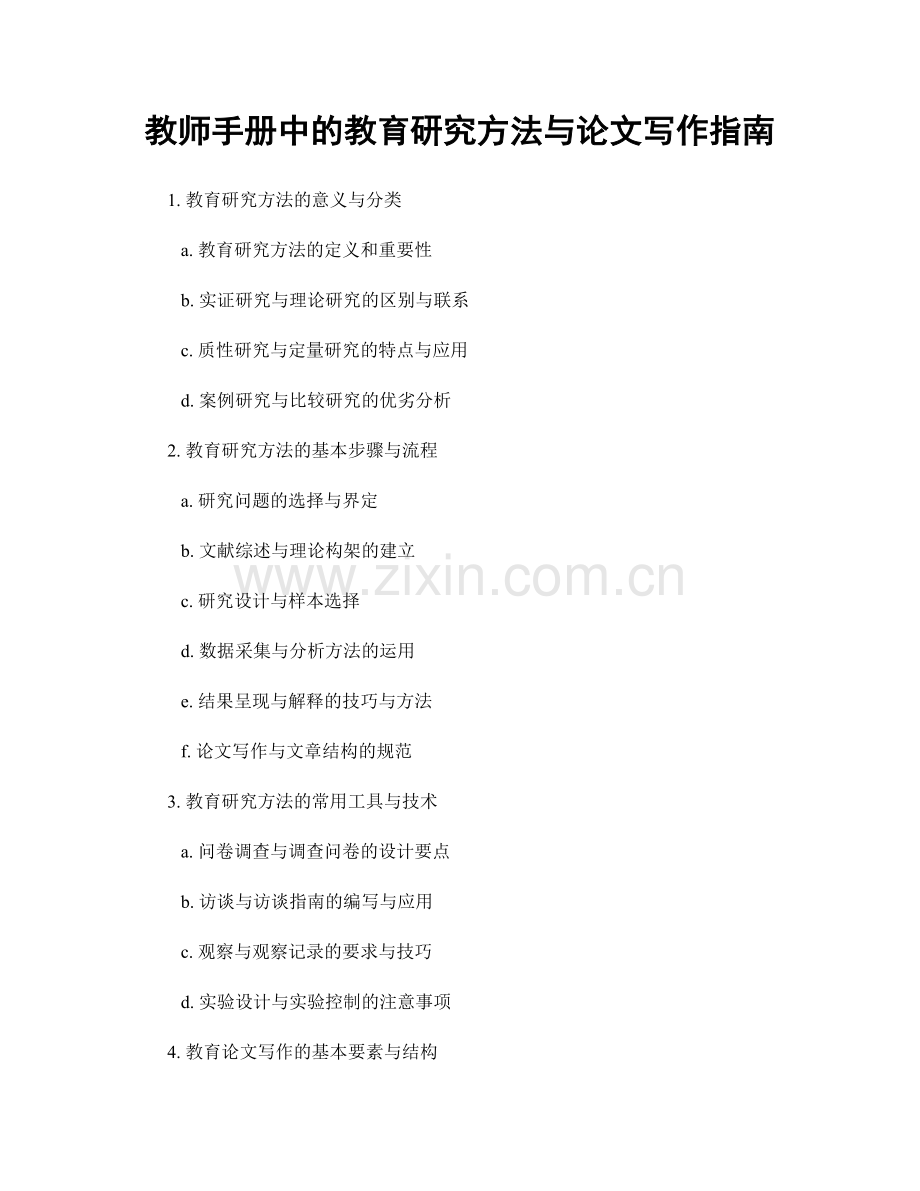 教师手册中的教育研究方法与论文写作指南

1.教育研究方法的意义与分类

a.教育研究方法的定义和重要性

b.实证研究与理论研究的区别与联系

c.质性研究与定量研究的特点与应用

d.案例研究与比较研究的优劣分析

2.教育研究方法的基本步骤与流程

a.研究问题的选择与界定

b.文献综述与理论构架的建立

c.研究设计与样本选择

d.数据采集与分析方法的运用

e.结果呈现与解释的技巧与方法

f.论文写作与文章结构的规范

3.教育研究方法的常用工具与技术

a.问卷调查与调查问卷的设计要点

b.访谈与访谈指南的编写与应用

c.观察与观察记录的要求与技巧

d.实验设计与实验控制的注意事项

4.教育论文写作的基本要素与结构

www.zixin.com.cn